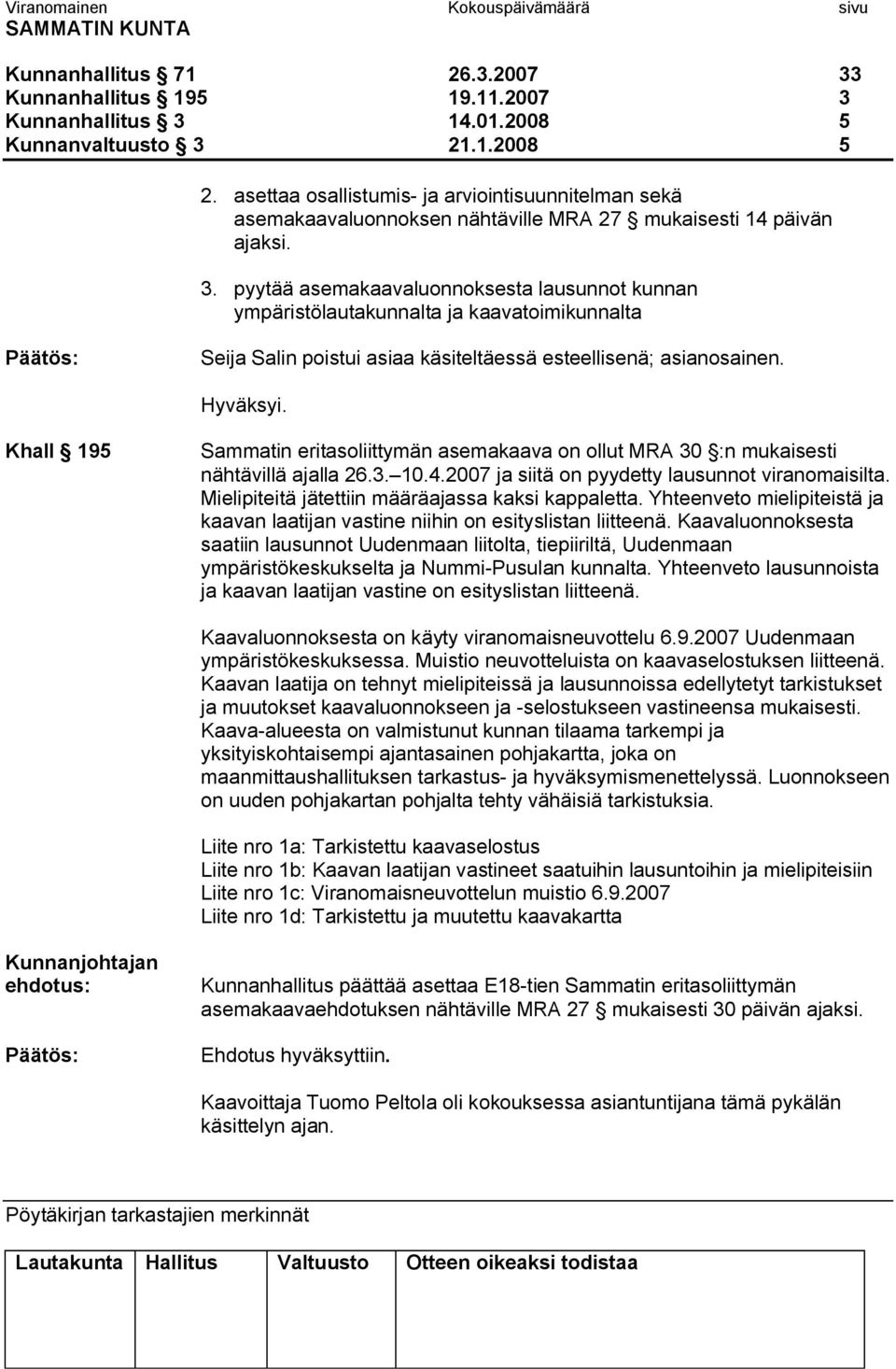 Viranomainen Kokouspäivämäärä sivu
SAMMATIN KUNTA

Kunnanhallitus § 71 26.3.2007 33
Kunnanhallitus § 195 19.11.2007 3
Kunnanhallitus § 3 14.01.2008 5
Kunnanvaltuusto § 3 21.1.2008 5

2. asettaa osallistumis- ja arviointisuunnitelman sekä asemakaavaluonnoksen nähtäville MRA 27 § mukaisesti 14 päivän ajaksi.

3. pyytää asemakaavaluonnoksesta lausunnot kunnan ympäristölautakunnalta ja kaavatoimikunnalta

Päätös:

Seija Salin poistui asiaa käsiteltäessä esteellisenä; asianosainen.

Hyväksyi.

Khall § 195

Sammatin eritasoliittymän asemakaava on ollut MRA 30 §:n mukaisesti nähtävillä ajalla 26.3.–10.4.2007 ja siitä on pyydetty lausunnot viranomaisilta. Mielipiteitä jätettiin määräajassa kaksi kappaletta. Yhteenveto mielipiteistä ja kaavan laatijan vastine niihin on esityslistan liitteenä. Kaavaluonnoksesta saatiin lausunnot Uudenmaan liitolta, tiepiiriltä, Uudenmaan ympäristökeskukselta ja Nummi-Pusulan kunnalta. Yhteenveto lausunnoista ja kaavan laatijan vastine on esityslistan liitteenä.

Kaavaluonnoksesta on käyty viranomaisneuvottelu 6.9.2007 Uudenmaan ympäristökeskuksessa. Muistio neuvotteluista on kaavaselostuksen liitteenä. Kaavan laatija on tehnyt mielipiteissä ja lausunnoissa edellytetyt tarkistukset ja muutokset kaavaluonnokseen ja -selostukseen vastineensa mukaisesti. Kaava-alueesta on valmistunut kunnan tilaama tarkempi ja yksityiskohtaisempi ajantasainen pohjakartta, joka on maanmittaushallituksen tarkastus- ja hyväksymismenettelyssä. Luonnokseen on uuden pohjakartan pohjalta tehty vähäisiä tarkistuksia.

Liite nro 1a: Tarkistettu kaavaselostus
Liite nro 1b: Kaavan laatijan vastineet saatuihin lausuntoihin ja mielipiteisiin
Liite nro 1c: Viranomaisneuvottelun muistio 6.9.2007
Liite nro 1d: Tarkistettu ja muutettu kaavakartta

Kunnanjohtajan ehdotus:

Kunnanhallitus päättää asettaa E18-tien Sammatin eritasoliittymän asemakaavaehdotuksen nähtäville MRA 27 § mukaisesti 30 päivän ajaksi.

Päätös:

Ehdotus hyväksyttiin.

Kaavoittaja Tuomo Peltola oli kokouksessa asiantuntijana tämä pykälän käsittelyn ajan.

Pöytäkirjan tarkastajien merkinnät

| Lautakunta | Hallitus | Valtuusto | Otteen oikeaksi todistaa |
|---|---|---|---|